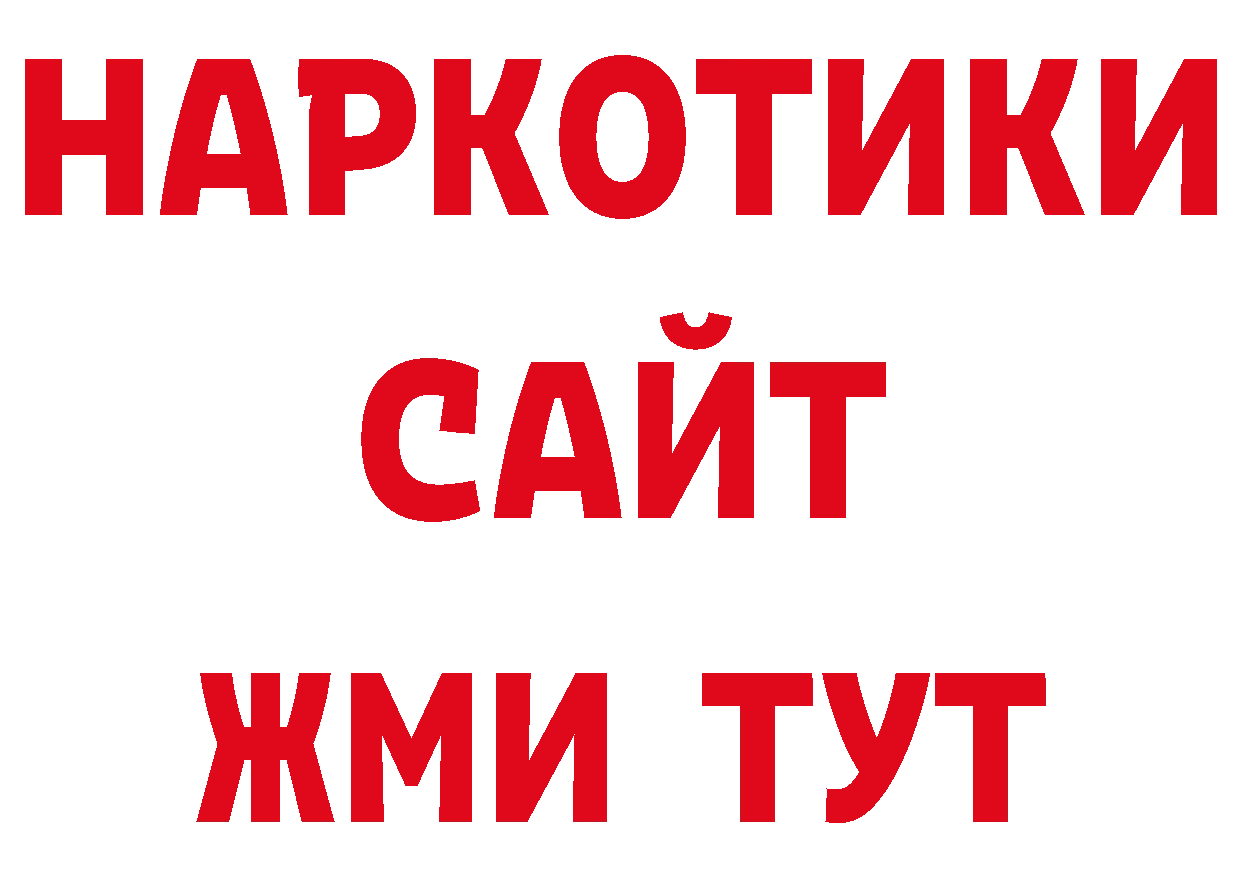 НАРКОТИКИ
САЙТ
ЖМИ ТУТ